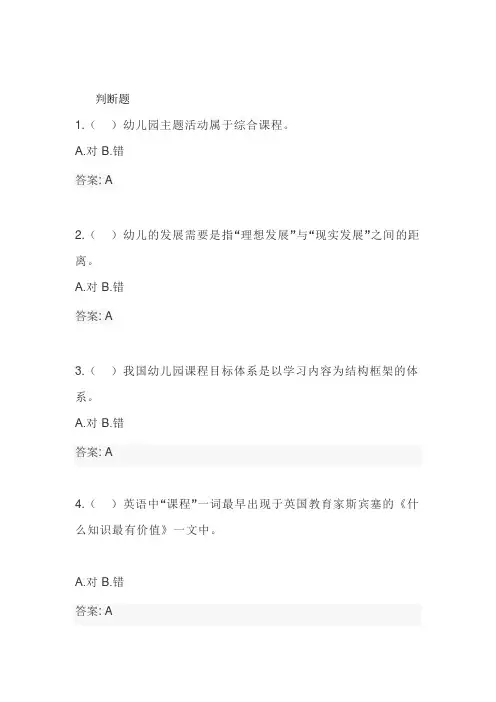 判断题

1.（ ）幼儿园主题活动属于综合课程。

A.对 B.错

答案: A

2.（ ）幼儿的发展需要是指“理想发展”与“现实发展”之间的距离。

A.对 B.错

答案: A

3.（ ）我国幼儿园课程目标体系是以学习内容为结构框架的体系。

A.对 B.错

答案: A

4.（ ）英语中“课程”一词最早出现于英国教育家斯宾塞的《什么知识最有价值》一文中。

A.对 B.错

答案: A